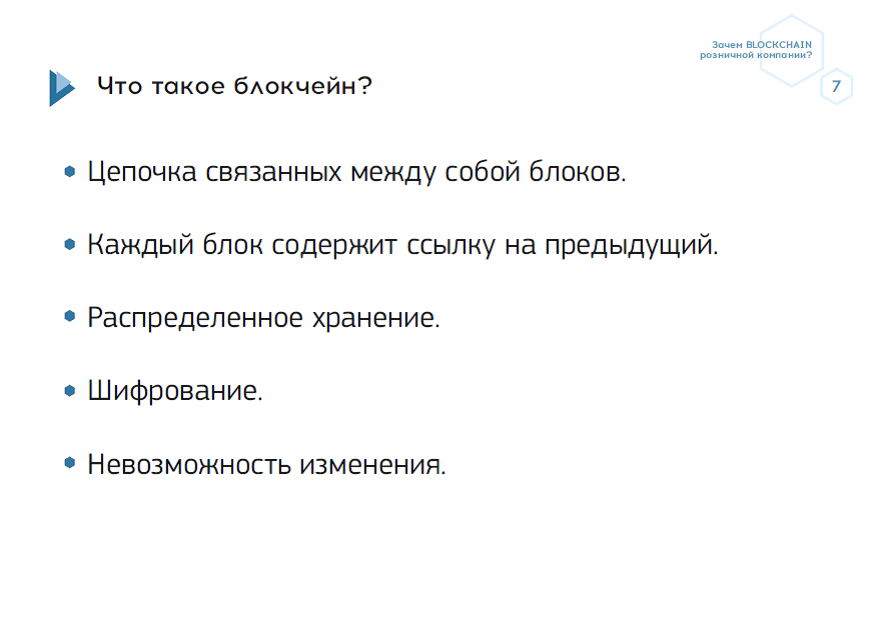 Зачем BLOCKCHAIN розничной компании?

7

Что такое блокчейн?

- Цепочка связанных между собой блоков.
- Каждый блок содержит ссылку на предыдущий.
- Распределенное хранение.
- Шифрование.
- Невозможность изменения.